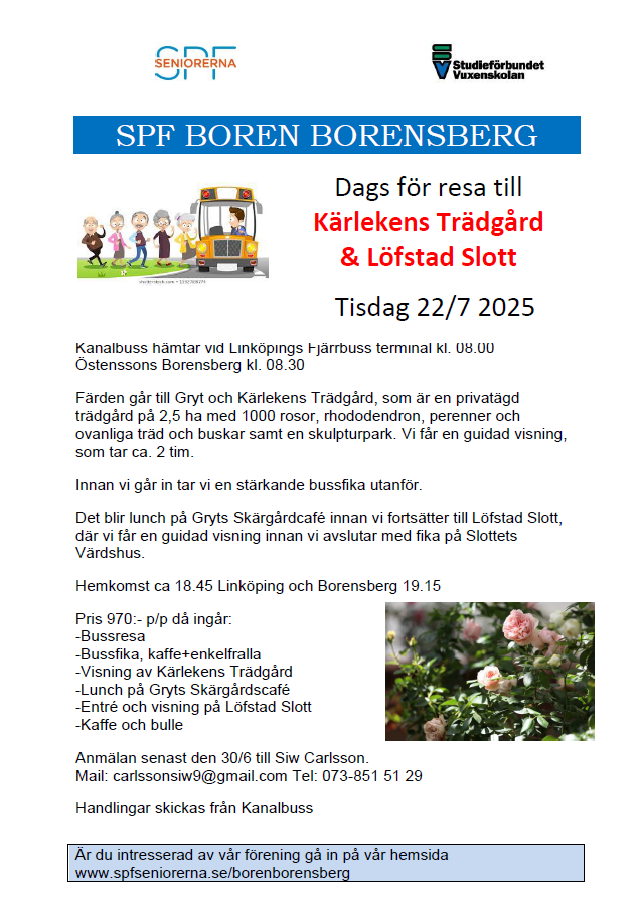 SPF SENIORERNA

Studieförbundet Vuxenskolan

SPF BOREN BORENSBERG

Dags för resa till
Kärlekens Trädgård
& Löfstad Slott

Tisdag 22/7 2025

Kanalbuss hämtar vid Linköpings Fjärrbuss terminal kl. 08.00
Östenssons Borensberg kl. 08.30

Färden går till Gryt och Kärlekens Trädgård, som är en privatägd trädgård på 2,5 ha med 1000 rosor, rhododendron, perenner och ovanliga träd och buskar samt en skulpturpark. Vi får en guidad visning, som tar ca. 2 tim.

Innan vi går in tar vi en stärkande bussfika utanför.

Det blir lunch på Gryts Skärgårdcafé innan vi fortsätter till Löfstad Slott, där vi får en guidad visning innan vi avslutar med fika på Slottets Värdshus.

Hemkomst ca 18.45 Linköping och Borensberg 19.15

Pris 970:- p/p då ingår:
-Bussresa
-Bussfika, kaffe+enkelfralla
-Visning av Kärlekens Trädgård
-Lunch på Gryts Skärgårdscafé
-Entré och visning på Löfstad Slott
-Kaffe och bulle

Anmälan senast den 30/6 till Siw Carlsson.
Mail: carlssonsiw9@gmail.com Tel: 073-851 51 29

Handlingar skickas från Kanalbuss

Är du intresserad av vår förening gå in på vår hemsida
www.spfseniorerna.se/borenborensberg